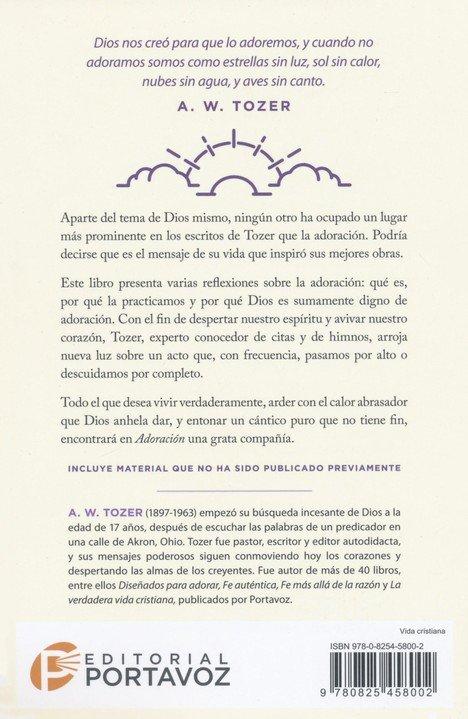 Dios nos creó para que lo adoremos, y cuando no adoramos somos como estrellas sin luz, sol sin calor, nubes sin agua, y aves sin canto.

A. W. TOZER

Aparte del tema de Dios mismo, ningún otro ha ocupado un lugar más prominente en los escritos de Tozer que la adoración. Podría decirse que es el mensaje de su vida que inspiró sus mejores obras.

Este libro presenta varias reflexiones sobre la adoración: qué es, por qué la practicamos y por qué Dios es sumamente digno de adoración. Con el fin de despertar nuestro espíritu y avivar nuestro corazón, Tozer, experto conocedor de citas y de himnos, arroja nueva luz sobre un acto que, con frecuencia, pasamos por alto o descuidamos por completo.

Todo el que desea vivir verdaderamente, arder con el calor abrasador que Dios anhela dar, y entonar un cántico puro que no tiene fin, encontrará en Adoración una grata compañía.

INCLUYE MATERIAL QUE NO HA SIDO PUBLICADO PREVIAMENTE

A. W. TOZER (1897-1963) empezó su búsqueda incesante de Dios a la edad de 17 años, después de escuchar las palabras de un predicador en una calle de Akron, Ohio. Tozer fue pastor, escritor y editor autodidacta, y sus mensajes poderosos siguen conmoviendo hoy los corazones y despertando las almas de los creyentes. Fue autor de más de 40 libros, entre ellos Diseñados para adorar, Fe auténtica, Fe más allá de la razón y La verdadera vida cristiana, publicados por Portavoz.

EDITORIAL PORTAVOZ

Vida cristiana

ISBN 978-0-8254-5800-2

9 780825 458002